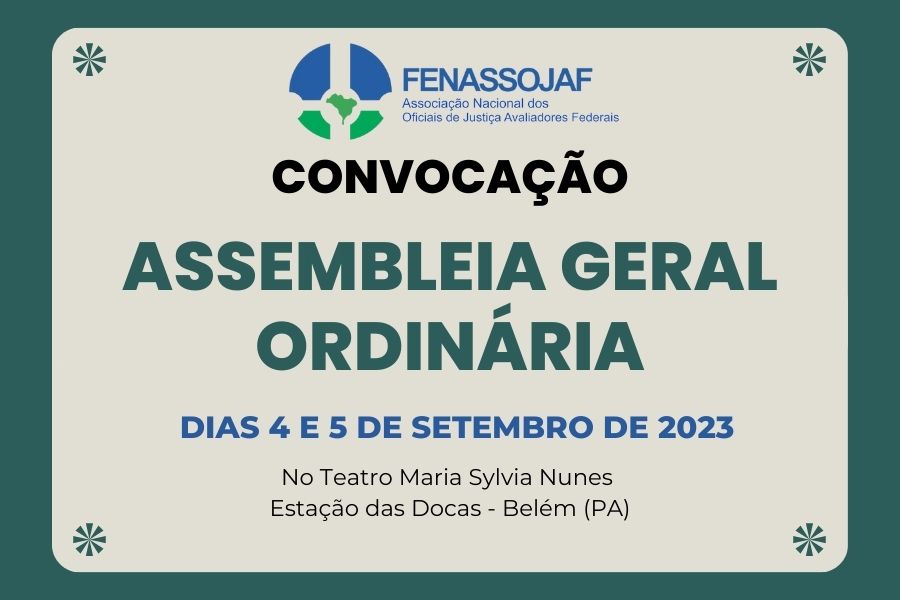 FENASSOJAF
Associação Nacional dos Oficiais de Justiça Avaliadores Federais

CONVOCAÇÃO

ASSEMBLEIA GERAL ORDINÁRIA

DIAS 4 E 5 DE SETEMBRO DE 2023

No Teatro Maria Sylvia Nunes
Estação das Docas - Belém (PA)